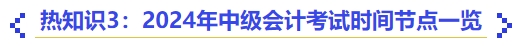 热知识3：2024年中级会计考试时间节点一览